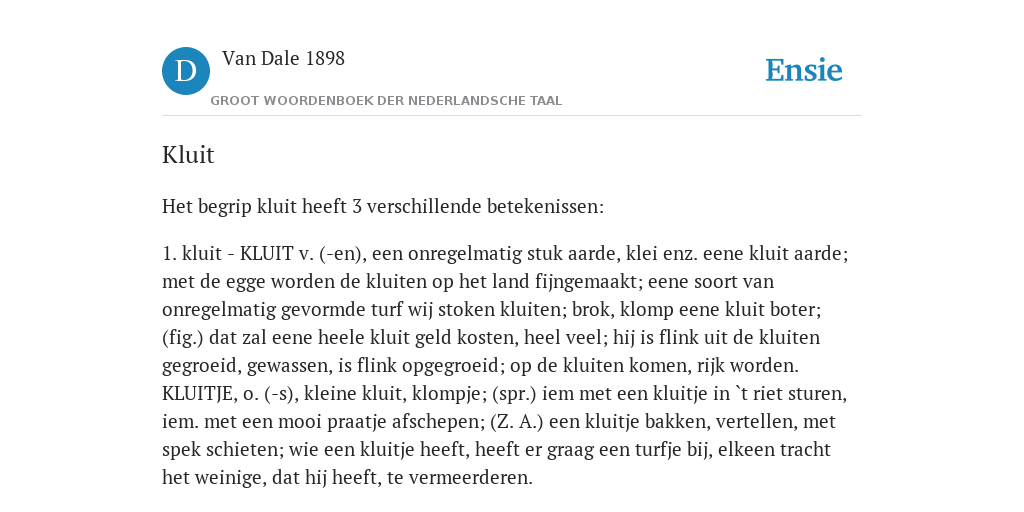 D Van Dale 1898

GROOT WOORDENBOEK DER NEDERLANDSCHE TAAL

Ensie

Kluit

Het begrip kluit heeft 3 verschillende betekenissen:

1. kluit - KLUIT v. (-en), een onregelmatig stuk aarde, klei enz. eene kluit aarde; met de egge worden de kluiten op het land fijngemaakt; eene soort van onregelmatig gevormde turf wij stoken kluiten; brok, klomp eene kluit boter; (fig.) dat zal eene heele kluit geld kosten, heel veel; hij is flink uit de kluiten gegroeid, gewassen, is flink opgegroeid; op de kluiten komen, rijk worden. KLUITJE, o. (-s), kleine kluit, klompje; (spr.) iem met een kluitje in `t riet sturen, iem. met een mooi praatje afschepen; (Z. A.) een kluitje bakken, vertellen, met spek schieten; wie een kluitje heeft, heeft er graag een turfje bij, elkeen tracht het weinige, dat hij heeft, te vermeerderen.